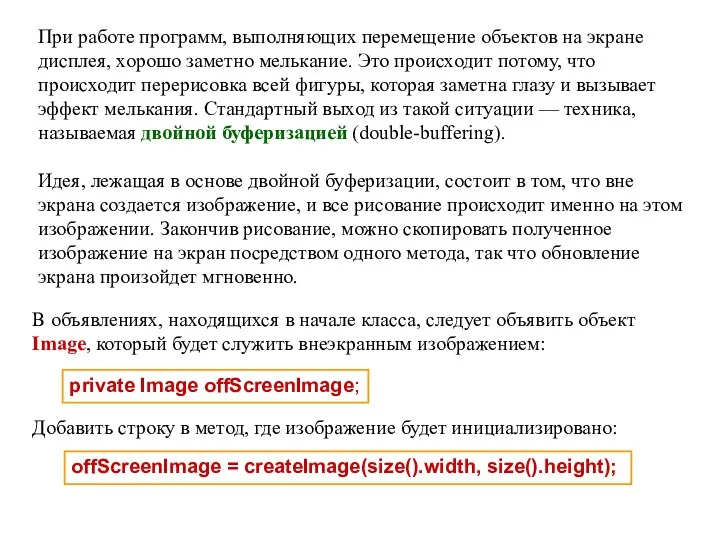 При работе программ, выполняющих перемещение объектов на экране дисплея, хорошо заметно мелькание. Это происходит потому, что происходит перерисовка всей фигуры, которая заметна глазу и вызывает эффект мелькания. Стандартный выход из такой ситуации — техника, называемая двойной буферизацией (double-buffering).

Идея, лежащая в основе двойной буферизации, состоит в том, что вне экрана создается изображение, и все рисование происходит именно на этом изображении. Закончив рисование, можно скопировать полученное изображение на экран посредством одного метода, так что обновление экрана произойдет мгновенно.

В объявлениях, находящихся в начале класса, следует объявить объект Image, который будет служить внеэкранным изображением:

private Image offScreenImage;

Добавить строку в метод, где изображение будет инициализировано:

offScreenImage = createImage(size().width, size().height);